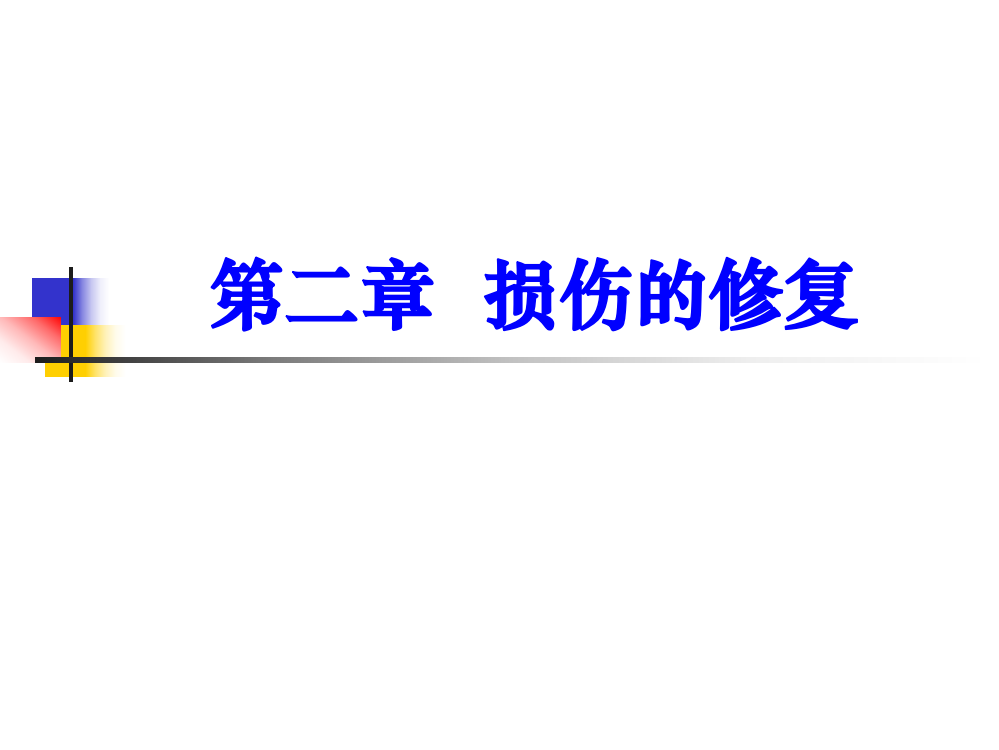 第二章 损伤的修复